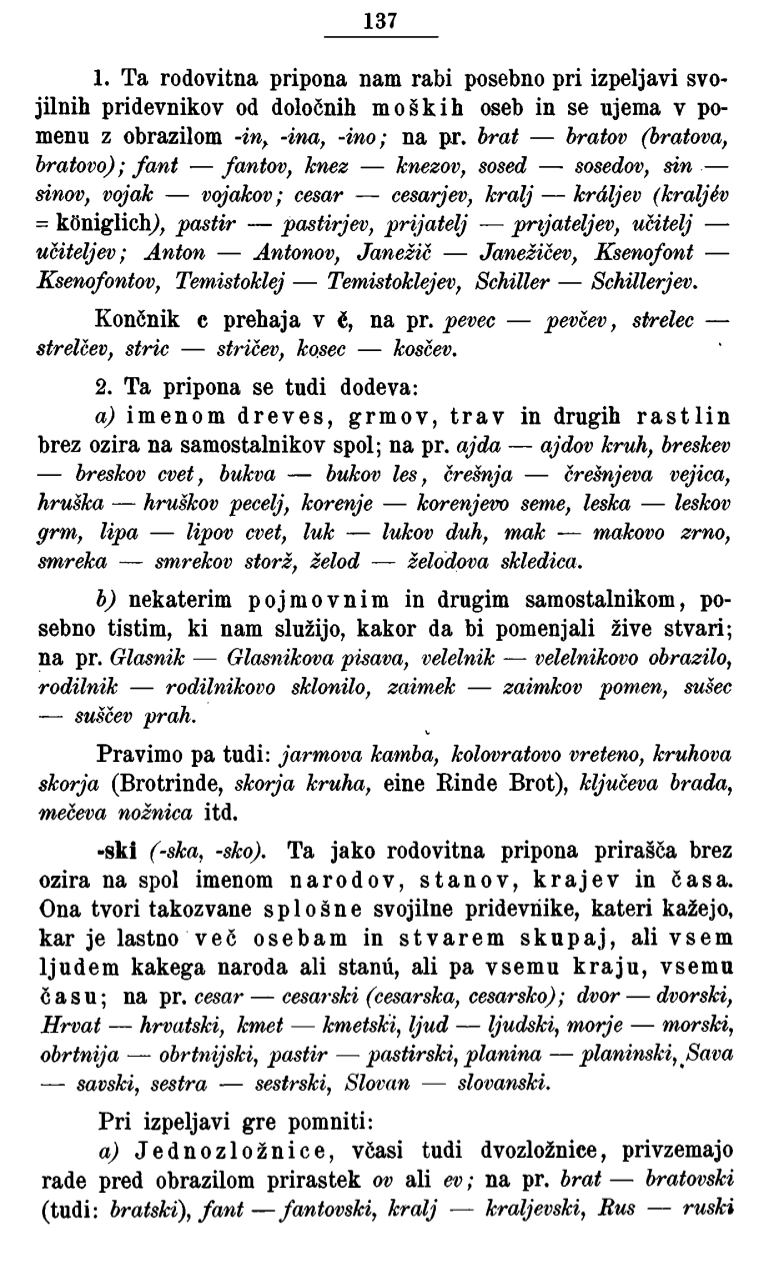 137

1. Ta rodovitna pripona nam rabi posebno pri izpeljavi svojilnih pridevnikov od določnih moških oseb in se ujema v pomenu z obrazilom -in, -ina, -ino; na pr. brat — bratov (bratova, bratovo); fant — fantov, knez — knezov, sosed — sosedov, sin — sinov, vojak — vojakov; cesar — cesarjev, kralj — králjev (kraljév = königlich), pastir — pastirjev, prijatelj — prijateljev, učitelj — učiteljev; Anton — Antonov, Janežič — Janežičev, Ksenofont — Ksenofontov, Temistoklej — Temistoklejev, Schiller — Schillerjev.

Končnik c prehaja v č, na pr. pevec — pevčev, strelec — strelčev, stric — stričev, kosec — koščev.

2. Ta pripona se tudi dodeva:

a) imenom dreves, grmov, trav in drugih rastlin brez ozira na samostalnikov spol; na pr. ajda — ajdov kruh, breskev — breskov cvet, bukva — bukov les, črešnja — črešnjeva vejica, hruška — hruškov pecelj, korenje — korenjevo seme, leska — leskov grm, lipa — lipov cvet, luk — lukov duh, mak — makovo zrno, smreka — smrekov storž, želod — želodova skledica.

b) nekaterim pojmovnim in drugim samostalnikom, posebno tistim, ki nam služijo, kakor da bi pomenjali žive stvari; na pr. Glasnik — Glasnikova pisava, velelnik — velelnikovo obrazilo, rodilnik — rodilnikovo sklonilo, zaimek — zaimkov pomen, sušec — suščev prah.

Pravimo pa tudi: jarmova kamba, kolovratovo vreteno, kruhova skorja (Brotrinde, skorja kruha, eine Rinde Brot), ključeva brada, mečeva nožnica itd.

-ski (-ska, -sko). Ta jako rodovitna pripona prirašča brez ozira na spol imenom narodov, stanov, krajev in časa. Ona tvori takozvane splošne svojilne pridevnike, kateri kažejo, kar je lastno več osebam in stvarem skupaj, ali vsem ljudem kakega naroda ali stanú, ali pa vsemu kraju, vsemu času; na pr. cesar — cesarski (cesarska, cesarsko); dvor — dvorski, Hrvat — hrvatski, kmet — kmetski, ljud — ljudski, morje — morski, obrtnija — obrtnijski, pastir — pastirski, planina — planinski, Sava — savski, sestra — sestrski, Slovan — slovanski.

Pri izpeljavi gre pomniti:

a) Jednozložnice, včasi tudi dvozložnice, privzemajo rade pred obrazilom prirastek ov ali ev; na pr. brat — bratovski (tudi: bratski), fant — fantovski, kralj — kraljevski, Rus — ruski